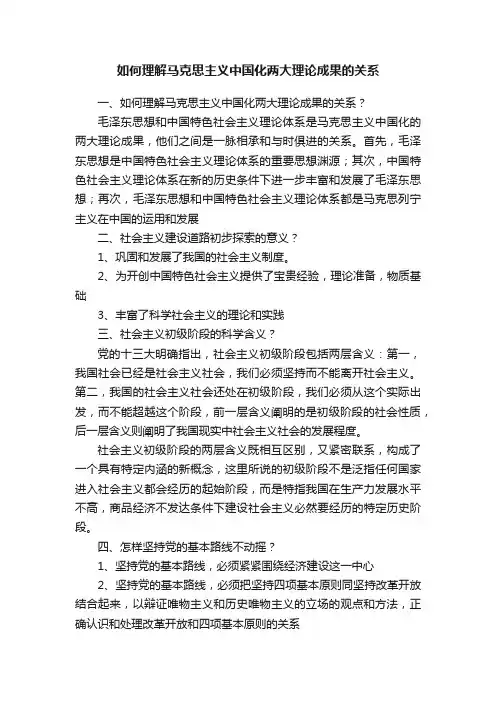 如何理解马克思主义中国化两大理论成果的关系

一、如何理解马克思主义中国化两大理论成果的关系？

毛泽东思想和中国特色社会主义理论体系是马克思主义中国化的两大理论成果，他们之间是一脉相承和与时俱进的关系。首先，毛泽东思想是中国特色社会主义理论体系的重要思想渊源；其次，中国特色社会主义理论体系在新的历史条件下进一步丰富和发展了毛泽东思想；再次，毛泽东思想和中国特色社会主义理论体系都是马克思列宁主义在中国的运用和发展

二、社会主义建设道路初步探索的意义？

1、巩固和发展了我国的社会主义制度。

2、为开创中国特色社会主义提供了宝贵经验，理论准备，物质基础

3、丰富了科学社会主义的理论和实践

三、社会主义初级阶段的科学含义？

党的十三大明确指出，社会主义初级阶段包括两层含义：第一，我国社会已经是社会主义社会，我们必须坚持而不能离开社会主义。第二，我国的社会主义社会还处在初级阶段，我们必须从这个实际出发，而不能超越这个阶段，前一层含义阐明的是初级阶段的社会性质，后一层含义则阐明了我国现实中社会主义社会的发展程度。

社会主义初级阶段的两层含义既相互区别，又紧密联系，构成了一个具有特定内涵的新概念，这里所说的初级阶段不是泛指任何国家进入社会主义都会经历的起始阶段，而是特指我国在生产力发展水平不高，商品经济不发达条件下建设社会主义必然要经历的特定历史阶段。

四、怎样坚持党的基本路线不动摇？

1、坚持党的基本路线，必须紧紧围绕经济建设这一中心

2、坚持党的基本路线，必须把坚持四项基本原则同坚持改革开放结合起来，以辩证唯物主义和历史唯物主义的立场的观点和方法，正确认识和处理改革开放和四项基本原则的关系